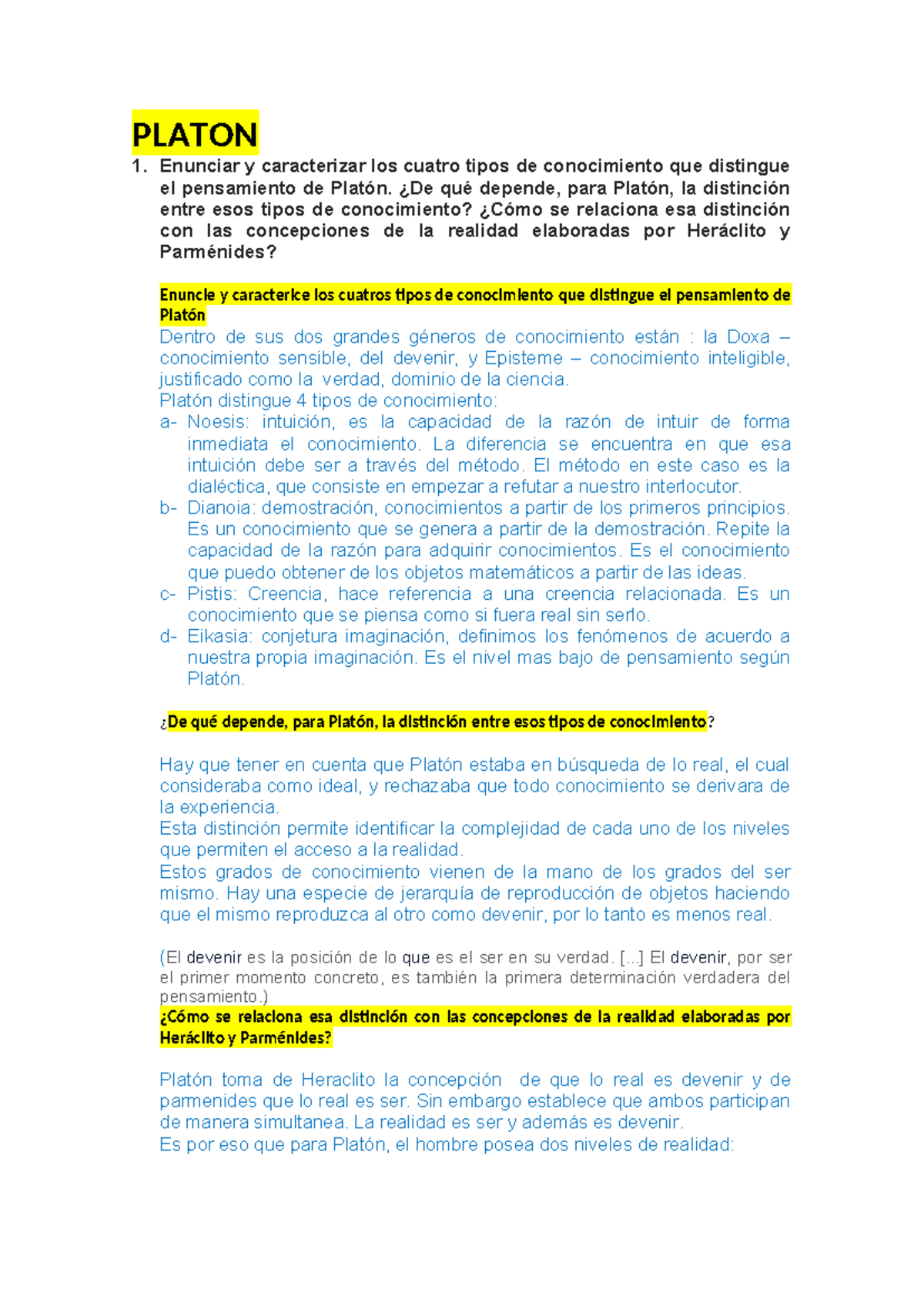 PLATON

1. Enunciar y caracterizar los cuatro tipos de conocimiento que distingue el pensamiento de Platón. ¿De qué depende, para Platón, la distinción entre esos tipos de conocimiento? ¿Cómo se relaciona esa distinción con las concepciones de la realidad elaboradas por Heráclito y Parménides?

Enuncie y caracterice los cuatros tipos de conocimiento que distingue el pensamiento de Platón

Dentro de sus dos grandes géneros de conocimiento están : la Doxa – conocimiento sensible, del devenir, y Episteme – conocimiento inteligible, justificado como la verdad, dominio de la ciencia.

Platón distingue 4 tipos de conocimiento:

a- Noesis: intuición, es la capacidad de la razón de intuir de forma inmediata el conocimiento. La diferencia se encuentra en que esa intuición debe ser a través del método. El método en este caso es la dialéctica, que consiste en empezar a refutar a nuestro interlocutor.

b- Dianoia: demostración, conocimientos a partir de los primeros principios. Es un conocimiento que se genera a partir de la demostración. Repite la capacidad de la razón para adquirir conocimientos. Es el conocimiento que puedo obtener de los objetos matemáticos a partir de las ideas.

c- Pistis: Creencia, hace referencia a una creencia relacionada. Es un conocimiento que se piensa como si fuera real sin serlo.

d- Eikasia: conjetura imaginación, definimos los fenómenos de acuerdo a nuestra propia imaginación. Es el nivel mas bajo de pensamiento según Platón.

¿De qué depende, para Platón, la distinción entre esos tipos de conocimiento?

Hay que tener en cuenta que Platón estaba en búsqueda de lo real, el cual consideraba como ideal, y rechazaba que todo conocimiento se derivara de la experiencia.

Esta distinción permite identificar la complejidad de cada uno de los niveles que permiten el acceso a la realidad.

Estos grados de conocimiento vienen de la mano de los grados del ser mismo. Hay una especie de jerarquía de reproducción de objetos haciendo que el mismo reproduzca al otro como devenir, por lo tanto es menos real.

(El devenir es la posición de lo que es el ser en su verdad. [...] El devenir, por ser el primer momento concreto, es también la primera determinación verdadera del pensamiento.)

¿Cómo se relaciona esa distinción con las concepciones de la realidad elaboradas por Heráclito y Parménides?

Platón toma de Heraclito la concepción de que lo real es devenir y de parmenides que lo real es ser. Sin embargo establece que ambos participan de manera simultanea. La realidad es ser y además es devenir.

Es por eso que para Platón, el hombre posea dos niveles de realidad: